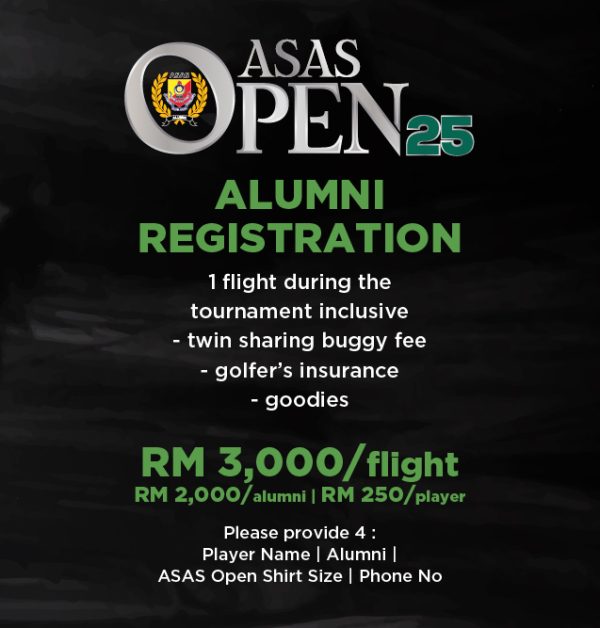 ASAS OPEN 25

ALUMNI REGISTRATION

1 flight during the tournament inclusive
- twin sharing buggy fee
- golfer's insurance
- goodies

RM 3,000/flight
RM 2,000/alumni | RM 250/player

Please provide 4 :
Player Name | Alumni |
ASAS Open Shirt Size | Phone No